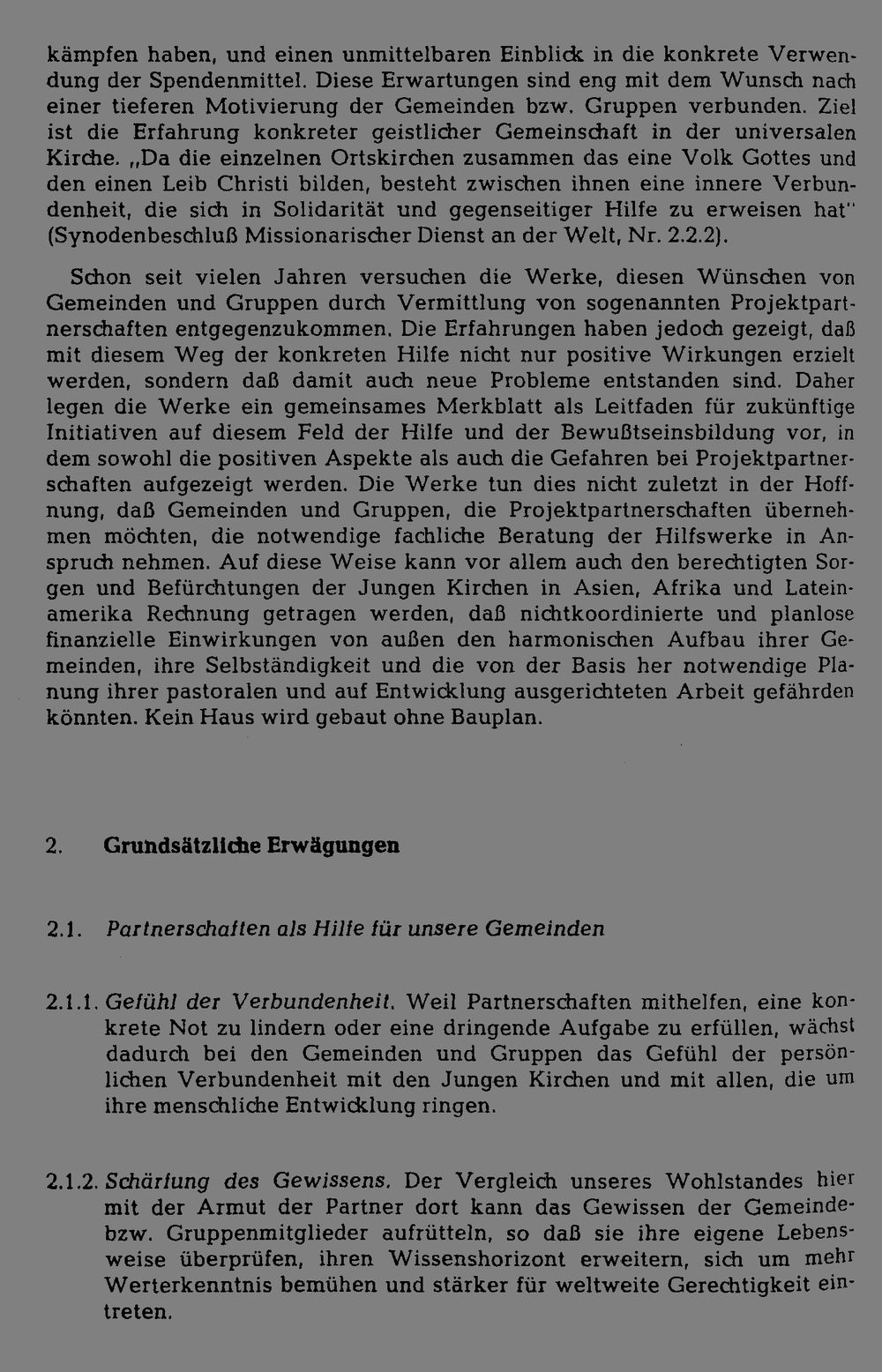 kämpfen haben, und einen unmittelbaren Einblick in die konkrete Verwendung der Spendenmittel. Diese Erwartungen sind eng mit dem Wunsch nach einer tieferen Motivierung der Gemeinden bzw. Gruppen verbunden. Ziel ist die Erfahrung konkreter geistlicher Gemeinschaft in der universalen Kirche. „Da die einzelnen Ortskirchen zusammen das eine Volk Gottes und den einen Leib Christi bilden, besteht zwischen ihnen eine innere Verbundenheit, die sich in Solidarität und gegenseitiger Hilfe zu erweisen hat" (Synodenbeschluß Missionarischer Dienst an der Welt, Nr. 2.2.2).

Schon seit vielen Jahren versuchen die Werke, diesen Wünschen von Gemeinden und Gruppen durch Vermittlung von sogenannten Projektpartnerschaften entgegenzukommen. Die Erfahrungen haben jedoch gezeigt, daß mit diesem Weg der konkreten Hilfe nicht nur positive Wirkungen erzielt werden, sondern daß damit auch neue Probleme entstanden sind. Daher legen die Werke ein gemeinsames Merkblatt als Leitfaden für zukünftige Initiativen auf diesem Feld der Hilfe und der Bewußtseinsbildung vor, in dem sowohl die positiven Aspekte als auch die Gefahren bei Projektpartnerschaften aufgezeigt werden. Die Werke tun dies nicht zuletzt in der Hoffnung, daß Gemeinden und Gruppen, die Projektpartnerschaften übernehmen möchten, die notwendige fachliche Beratung der Hilfswerke in Anspruch nehmen. Auf diese Weise kann vor allem auch den berechtigten Sorgen und Befürchtungen der Jungen Kirchen in Asien, Afrika und Lateinamerika Rechnung getragen werden, daß nichtkoordinierte und planlose finanzielle Einwirkungen von außen den harmonischen Aufbau ihrer Gemeinden, ihre Selbständigkeit und die von der Basis her notwendige Planung ihrer pastoralen und auf Entwicklung ausgerichteten Arbeit gefährden könnten. Kein Haus wird gebaut ohne Bauplan.

2. Grundsätzliche Erwägungen

2.1. Partnerschaften als Hilfe für unsere Gemeinden

2.1.1. Gefühl der Verbundenheit. Weil Partnerschaften mithelfen, eine konkrete Not zu lindern oder eine dringende Aufgabe zu erfüllen, wächst dadurch bei den Gemeinden und Gruppen das Gefühl der persönlichen Verbundenheit mit den Jungen Kirchen und mit allen, die um ihre menschliche Entwicklung ringen.

2.1.2. Schärfung des Gewissens. Der Vergleich unseres Wohlstandes hier mit der Armut der Partner dort kann das Gewissen der Gemeinde- bzw. Gruppenmitglieder aufrütteln, so daß sie ihre eigene Lebensweise überprüfen, ihren Wissenshorizont erweitern, sich um mehr Werterkenntnis bemühen und stärker für weltweite Gerechtigkeit eintreten.